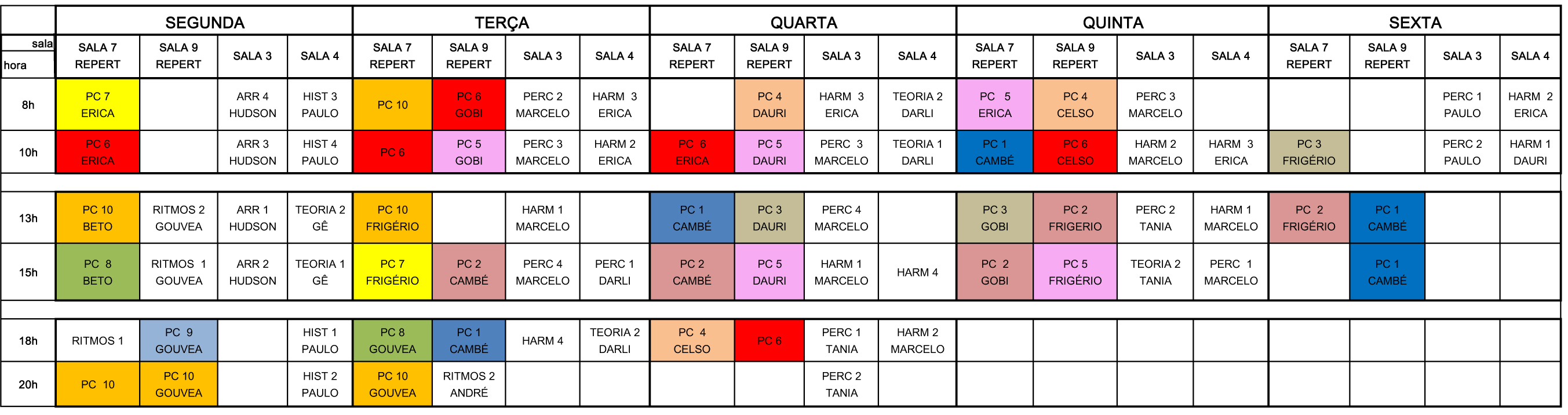 | | SEGUNDA | | | | TERÇA | | | | QUARTA | | | | QUINTA | | | | SEXTA | | | |
|---|---|---|---|---|---|---|---|---|---|---|---|---|---|---|---|---|---|---|---|---|
| sala hora | SALA 7 REPERT | SALA 9 REPERT | SALA 3 | SALA 4 | SALA 7 REPERT | SALA 9 REPERT | SALA 3 | SALA 4 | SALA 7 REPERT | SALA 9 REPERT | SALA 3 | SALA 4 | SALA 7 REPERT | SALA 9 REPERT | SALA 3 | SALA 4 | SALA 7 REPERT | SALA 9 REPERT | SALA 3 | SALA 4 |
| 8h | PC 7 ERICA | | ARR 4 HUDSON | HIST 3 PAULO | PC 10 | PC 6 GOBI | PERC 2 MARCELO | HARM 3 ERICA | | PC 4 DAURI | HARM 3 ERICA | TEORIA 2 DARLI | PC 5 ERICA | PC 4 CELSO | PERC 3 MARCELO | | | | PERC 1 PAULO | HARM 2 ERICA |
| 10h | PC 6 ERICA | | ARR 3 HUDSON | HIST 4 PAULO | PC 6 | PC 5 GOBI | PERC 3 MARCELO | HARM 2 ERICA | PC 6 ERICA | PC 5 DAURI | PERC 3 MARCELO | TEORIA 1 DARLI | PC 1 CAMBÉ | PC 6 CELSO | HARM 2 MARCELO | HARM 3 ERICA | PC 3 FRIGÉRIO | | PERC 2 PAULO | HARM 1 DAURI |
| 13h | PC 10 BETO | RITMOS 2 GOUVEA | ARR 1 HUDSON | TEORIA 2 GÊ | PC 10 FRIGÉRIO | | HARM 1 MARCELO | | PC 1 CAMBÉ | PC 3 DAURI | PERC 4 MARCELO | | PC 3 GOBI | PC 2 FRIGERIO | PERC 2 TANIA | HARM 1 MARCELO | PC 2 FRIGÉRIO | PC 1 CAMBÉ | | |
| 15h | PC 8 BETO | RITMOS 1 GOUVEA | ARR 2 HUDSON | TEORIA 1 GÊ | PC 7 FRIGÉRIO | PC 2 CAMBÉ | PERC 4 MARCELO | PERC 1 DARLI | PC 2 CAMBÉ | PC 5 DAURI | HARM 1 MARCELO | HARM 4 | PC 2 GOBI | PC 5 FRIGÉRIO | TEORIA 2 TANIA | PERC 1 MARCELO | | PC 1 CAMBÉ | | |
| 18h | RITMOS 1 | PC 9 GOUVEA | | HIST 1 PAULO | PC 8 GOUVEA | PC 1 CAMBÉ | HARM 4 | TEORIA 2 DARLI | PC 4 CELSO | PC 6 | PERC 1 TANIA | HARM 2 MARCELO | | | | | | | | |
| 20h | PC 10 | PC 10 GOUVEA | | HIST 2 PAULO | PC 10 GOUVEA | RITMOS 2 ANDRÉ | | | | | PERC 2 TANIA | | | | | | | | | |